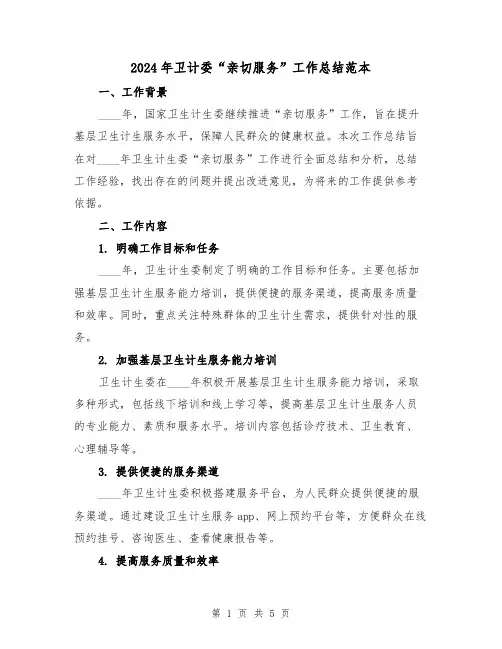 2024年卫计委“亲切服务”工作总结范本

一、工作背景

____年，国家卫生计生委继续推进“亲切服务”工作，旨在提升基层卫生计生服务水平，保障人民群众的健康权益。本次工作总结旨在对____年卫生计生委“亲切服务”工作进行全面总结和分析，总结工作经验，找出存在的问题并提出改进意见，为将来的工作提供参考依据。

二、工作内容

1. 明确工作目标和任务

____年，卫生计生委制定了明确的工作目标和任务。主要包括加强基层卫生计生服务能力培训，提供便捷的服务渠道，提高服务质量和效率。同时，重点关注特殊群体的卫生计生需求，提供针对性的服务。

2. 加强基层卫生计生服务能力培训

卫生计生委在____年积极开展基层卫生计生服务能力培训，采取多种形式，包括线下培训和线上学习等，提高基层卫生计生服务人员的专业能力、素质和服务水平。培训内容包括诊疗技术、卫生教育、心理辅导等。

3. 提供便捷的服务渠道

____年卫生计生委积极搭建服务平台，为人民群众提供便捷的服务渠道。通过建设卫生计生服务app、网上预约平台等，方便群众在线预约挂号、咨询医生、查看健康报告等。

4. 提高服务质量和效率

第 1 页 共 5 页